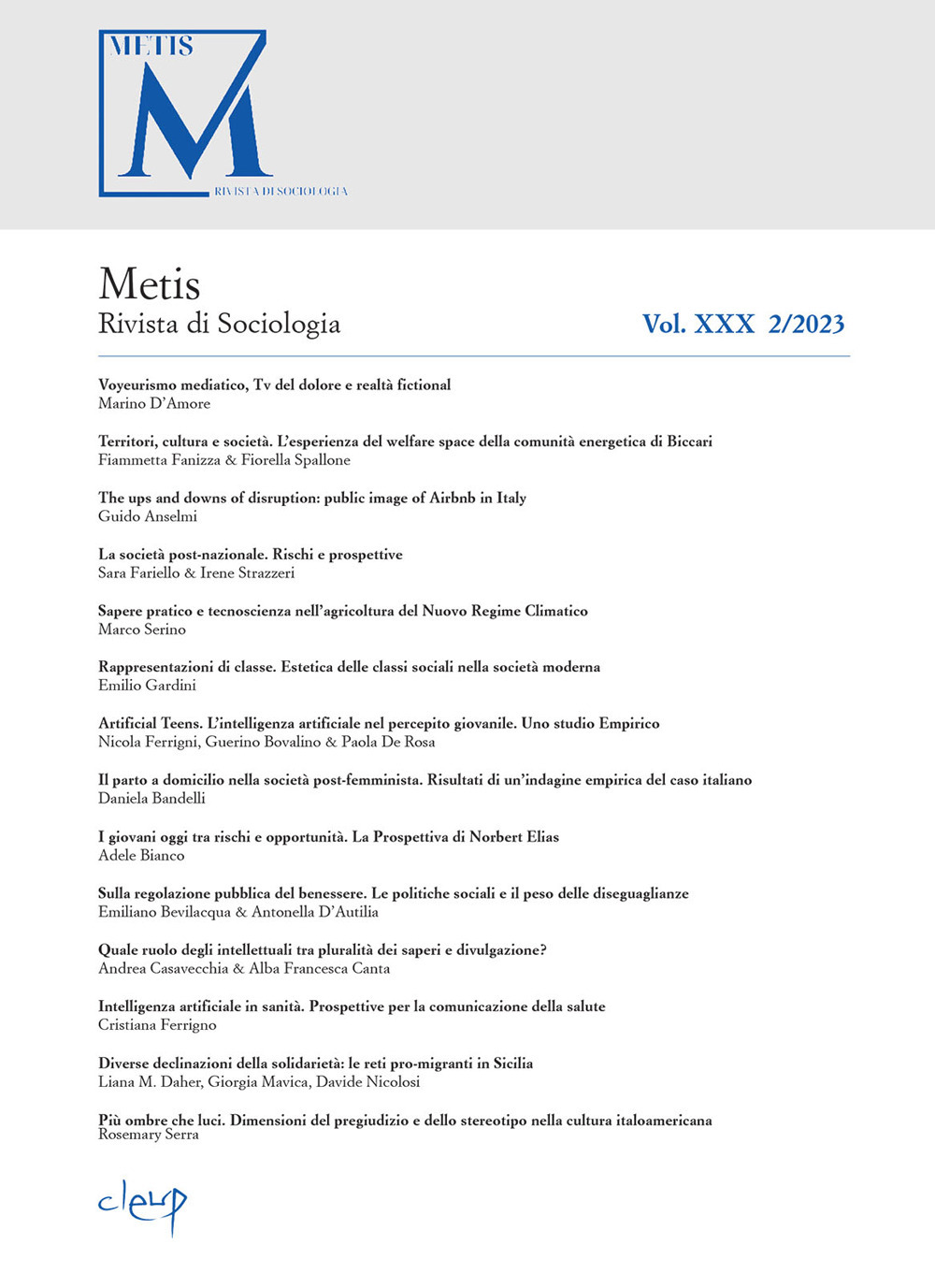 METIS
M
RIVISTA DI SOCIOLOGIA

Metis
Rivista di Sociologia

Vol. XXX 2/2023

Voyeurismo mediatico, Tv del dolore e realtà fictional
Marino D'Amore

Territori, cultura e società. L'esperienza del welfare space della comunità energetica di Biccari
Fiammetta Fanizza & Fiorella Spallone

The ups and downs of disruption: public image of Airbnb in Italy
Guido Anselmi

La società post-nazionale. Rischi e prospettive
Sara Fariello & Irene Strazzeri

Sapere pratico e tecnoscienza nell'agricoltura del Nuovo Regime Climatico
Marco Serino

Rappresentazioni di classe. Estetica delle classi sociali nella società moderna
Emilio Gardini

Artificial Teens. L'intelligenza artificiale nel percepito giovanile. Uno studio Empirico
Nicola Ferrigni, Guerino Bovalino & Paola De Rosa

Il parto a domicilio nella società post-femminista. Risultati di un'indagine empirica del caso italiano
Daniela Bandelli

I giovani oggi tra rischi e opportunità. La Prospettiva di Norbert Elias
Adele Bianco

Sulla regolazione pubblica del benessere. Le politiche sociali e il peso delle diseguaglianze
Emiliano Bevilacqua & Antonella D'Autilia

Quale ruolo degli intellettuali tra pluralità dei saperi e divulgazione?
Andrea Casavecchia & Alba Francesca Canta

Intelligenza artificiale in sanità. Prospettive per la comunicazione della salute
Cristiana Ferrigno

Diverse declinazioni della solidarietà: le reti pro-migranti in Sicilia
Liana M. Daher, Giorgia Mavica, Davide Nicolosi

Più ombre che luci. Dimensioni del pregiudizio e dello stereotipo nella cultura italoamericana
Rosemary Serra

cleup